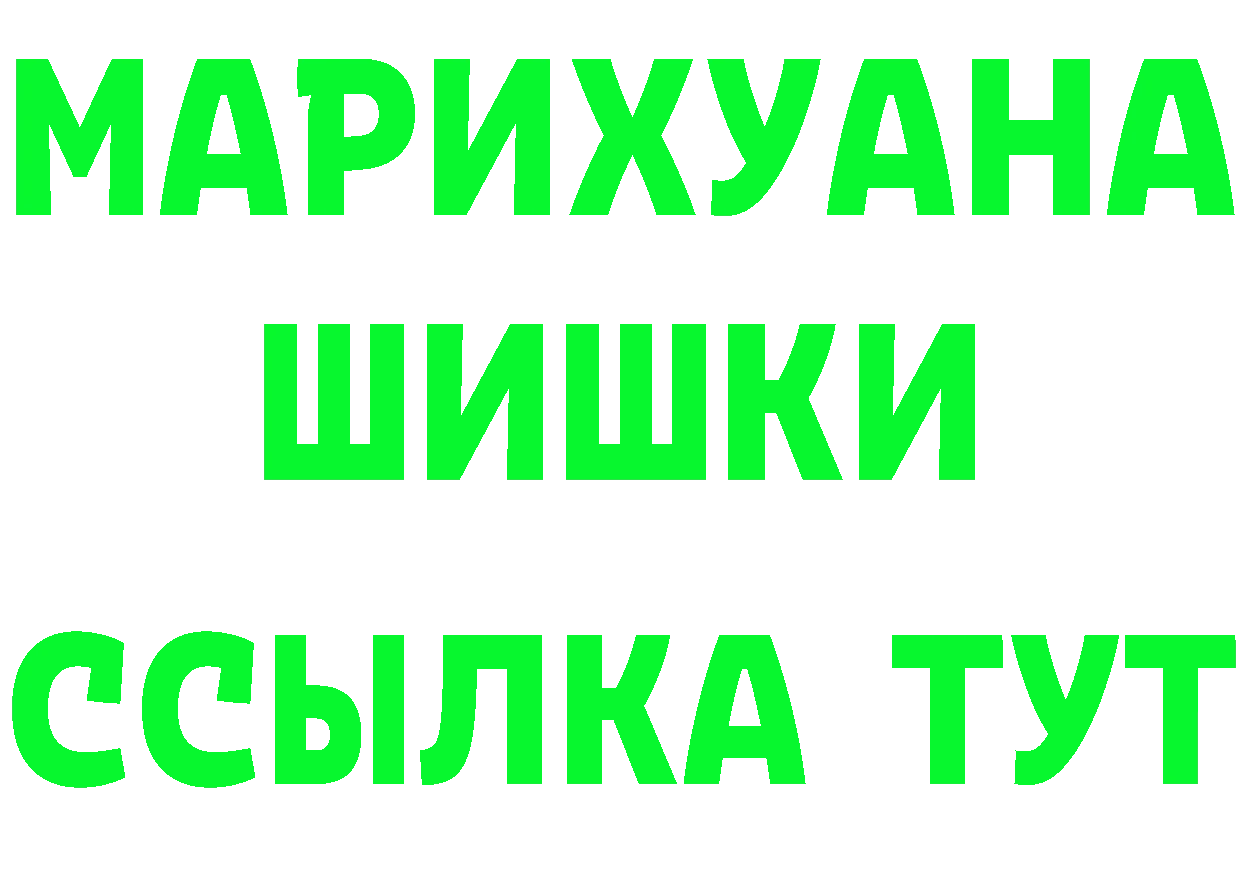 МАРИХУАНА
ШИШКИ
ССЫЛКА ТУТ